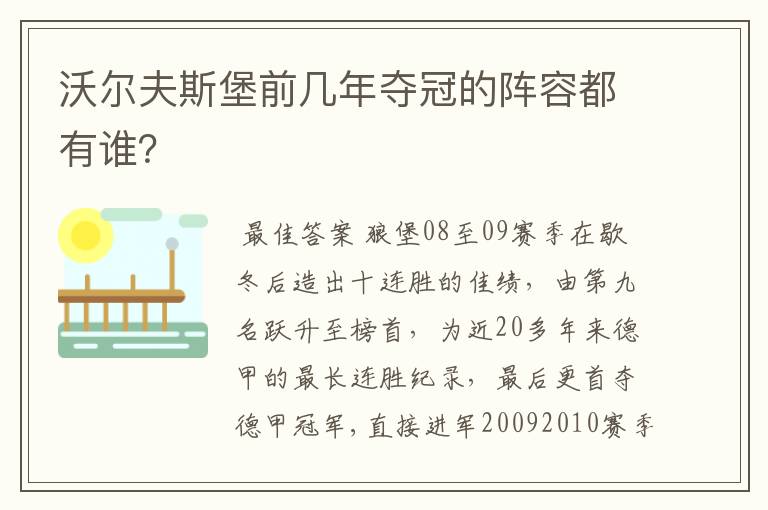 沃尔夫斯堡前几年夺冠的阵容都有谁?

最佳答案 狼堡08至09赛季在歇冬后造出十连胜的佳绩，由第九名跃升至榜首，为近20多年来德甲的最长连胜纪录，最后更首夺德甲冠军，直接进军20092010赛季